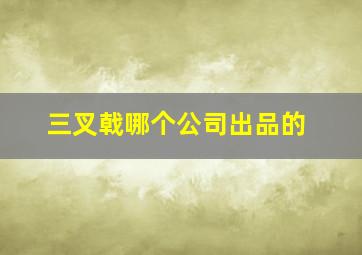 三叉戟哪个公司出品的